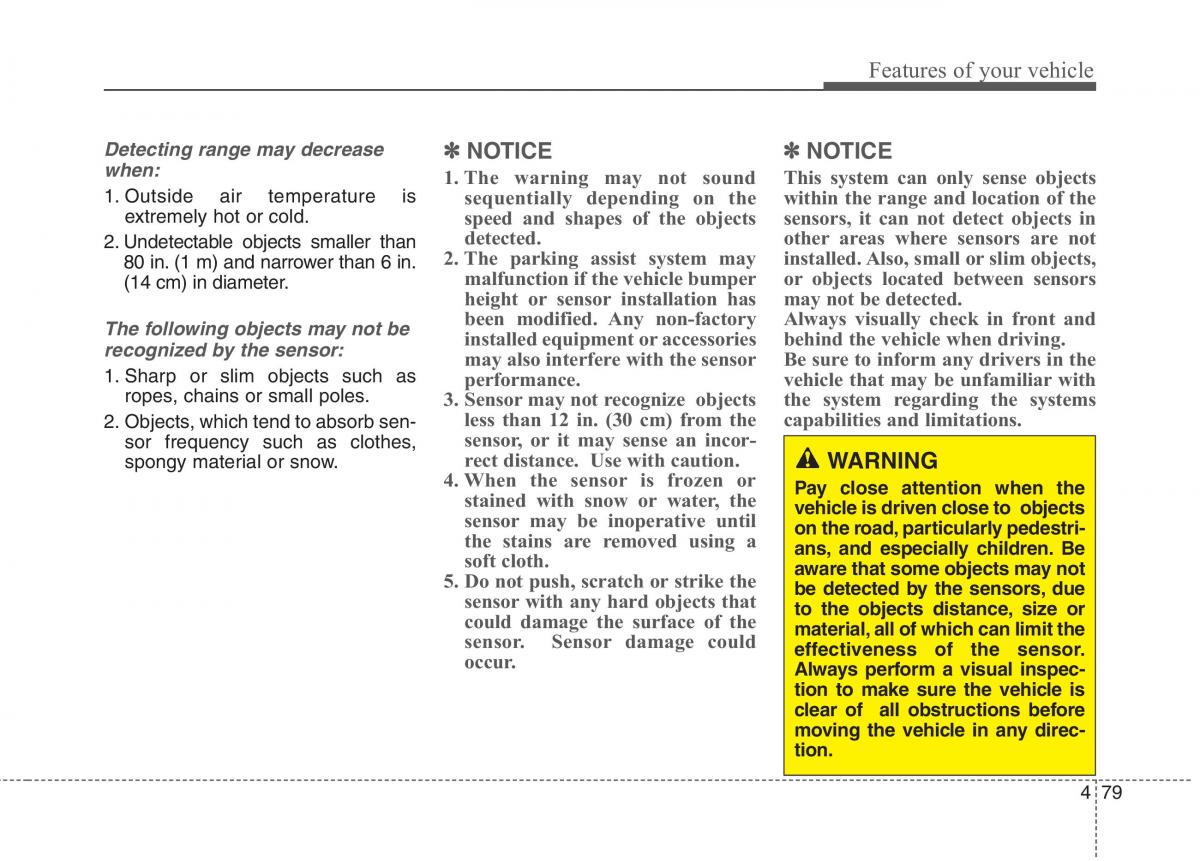 Features of your vehicle

Detecting range may decrease when:

1. Outside air temperature is extremely hot or cold.
2. Undetectable objects smaller than 80 in. (1 m) and narrower than 6 in. (14 cm) in diameter.

The following objects may not be recognized by the sensor:

1. Sharp or slim objects such as ropes, chains or small poles.
2. Objects, which tend to absorb sensor frequency such as clothes, spongy material or snow.

✽ NOTICE

1. The warning may not sound sequentially depending on the speed and shapes of the objects detected.
2. The parking assist system may malfunction if the vehicle bumper height or sensor installation has been modified. Any non-factory installed equipment or accessories may also interfere with the sensor performance.
3. Sensor may not recognize objects less than 12 in. (30 cm) from the sensor, or it may sense an incorrect distance. Use with caution.
4. When the sensor is frozen or stained with snow or water, the sensor may be inoperative until the stains are removed using a soft cloth.
5. Do not push, scratch or strike the sensor with any hard objects that could damage the surface of the sensor. Sensor damage could occur.

✽ NOTICE

This system can only sense objects within the range and location of the sensors, it can not detect objects in other areas where sensors are not installed. Also, small or slim objects, or objects located between sensors may not be detected.
Always visually check in front and behind the vehicle when driving.
Be sure to inform any drivers in the vehicle that may be unfamiliar with the system regarding the systems capabilities and limitations.

WARNING

Pay close attention when the vehicle is driven close to objects on the road, particularly pedestrians, and especially children. Be aware that some objects may not be detected by the sensors, due to the objects distance, size or material, all of which can limit the effectiveness of the sensor. Always perform a visual inspection to make sure the vehicle is clear of all obstructions before moving the vehicle in any direction.

4 79